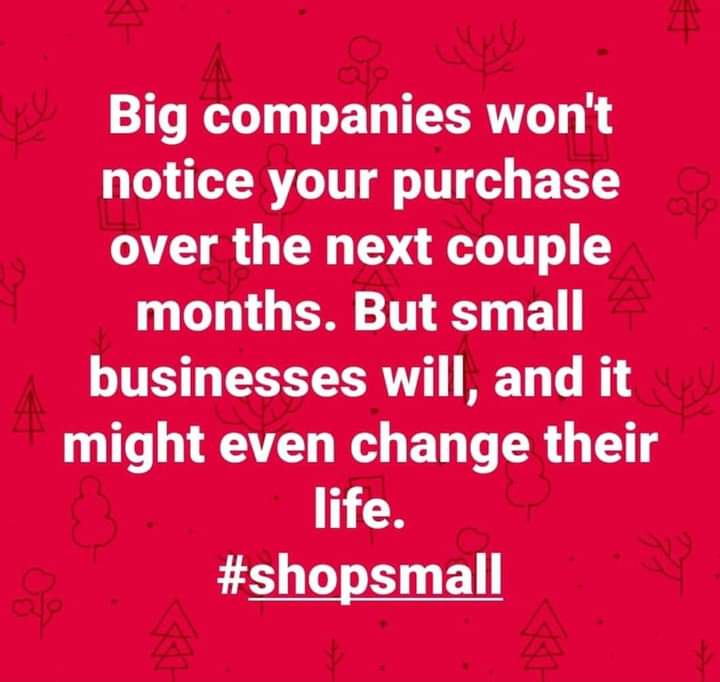 Big companies won't notice your purchase over the next couple months. But small businesses will, and it might even change their life.
#shopsmall